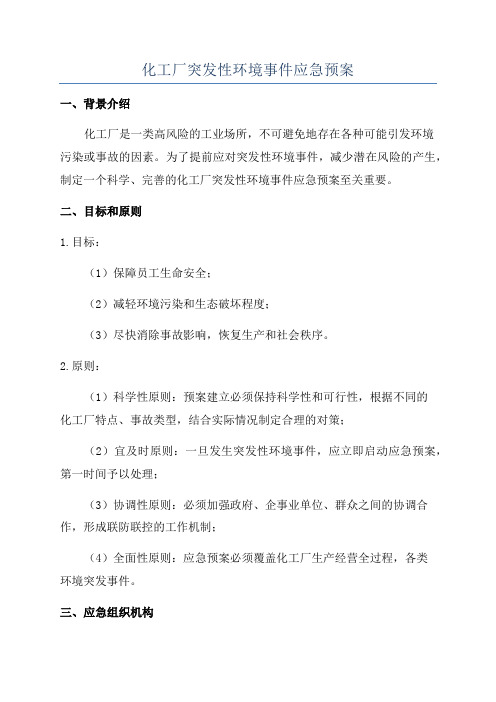 化工厂突发性环境事件应急预案

一、背景介绍

化工厂是一类高风险的工业场所，不可避免地存在各种可能引发环境污染或事故的因素。为了提前应对突发性环境事件，减少潜在风险的产生，制定一个科学、完善的化工厂突发性环境事件应急预案至关重要。

二、目标和原则

1.目标：

（1）保障员工生命安全；

（2）减轻环境污染和生态破坏程度；

（3）尽快消除事故影响，恢复生产和社会秩序。

2.原则：

（1）科学性原则：预案建立必须保持科学性和可行性，根据不同的化工厂特点、事故类型，结合实际情况制定合理的对策；

（2）宜及时原则：一旦发生突发性环境事件，应立即启动应急预案，第一时间予以处理；

（3）协调性原则：必须加强政府、企事业单位、群众之间的协调合作，形成联防联控的工作机制；

（4）全面性原则：应急预案必须覆盖化工厂生产经营全过程，各类环境突发事件。

三、应急组织机构